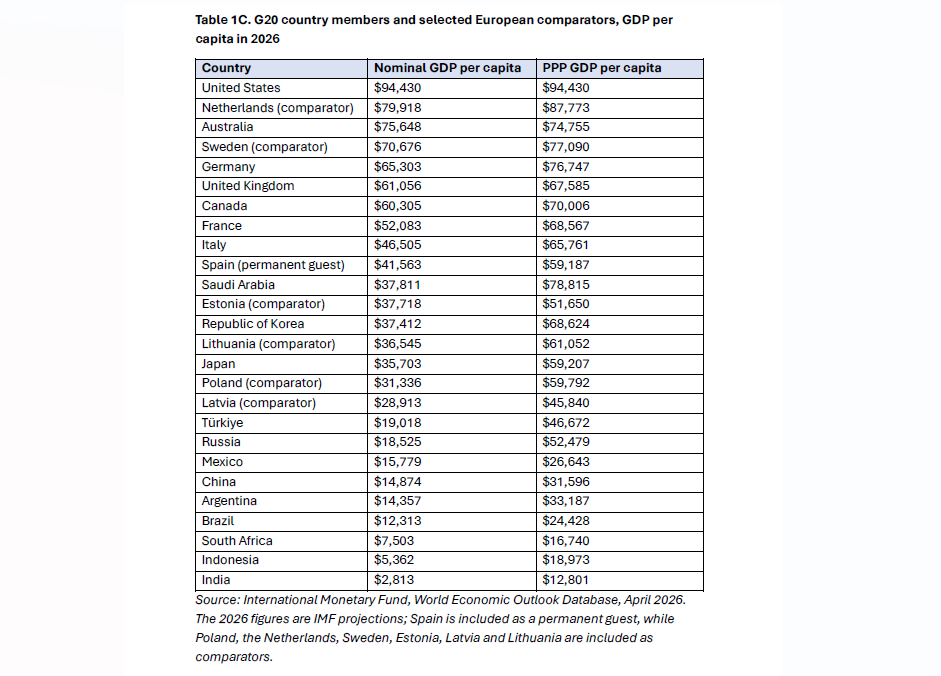 Table 1C. G20 country members and selected European comparators, GDP per capita in 2026

| Country | Nominal GDP per capita | PPP GDP per capita |
|---|---|---|
| United States | $94,430 | $94,430 |
| Netherlands (comparator) | $79,918 | $87,773 |
| Australia | $75,648 | $74,755 |
| Sweden (comparator) | $70,676 | $77,090 |
| Germany | $65,303 | $76,747 |
| United Kingdom | $61,056 | $67,585 |
| Canada | $60,305 | $70,006 |
| France | $52,083 | $68,567 |
| Italy | $46,505 | $65,761 |
| Spain (permanent guest) | $41,563 | $59,187 |
| Saudi Arabia | $37,811 | $78,815 |
| Estonia (comparator) | $37,718 | $51,650 |
| Republic of Korea | $37,412 | $68,624 |
| Lithuania (comparator) | $36,545 | $61,052 |
| Japan | $35,703 | $59,207 |
| Poland (comparator) | $31,336 | $59,792 |
| Latvia (comparator) | $28,913 | $45,840 |
| Türkiye | $19,018 | $46,672 |
| Russia | $18,525 | $52,479 |
| Mexico | $15,779 | $26,643 |
| China | $14,874 | $31,596 |
| Argentina | $14,357 | $33,187 |
| Brazil | $12,313 | $24,428 |
| South Africa | $7,503 | $16,740 |
| Indonesia | $5,362 | $18,973 |
| India | $2,813 | $12,801 |

Source: International Monetary Fund, World Economic Outlook Database, April 2026. The 2026 figures are IMF projections; Spain is included as a permanent guest, while Poland, the Netherlands, Sweden, Estonia, Latvia and Lithuania are included as comparators.